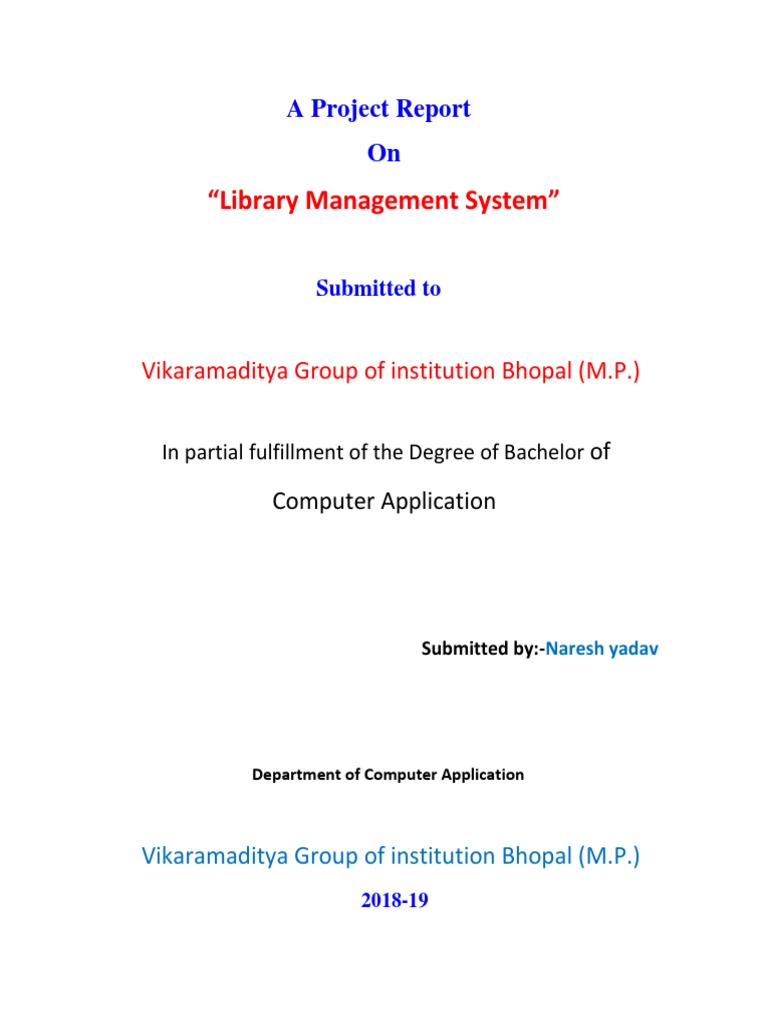 A Project Report
On
“Library Management System”

Submitted to

Vikaramaditya Group of institution Bhopal (M.P.)

In partial fulfillment of the Degree of Bachelor of Computer Application

Submitted by:-Naresh yadav

Department of Computer Application

Vikaramaditya Group of institution Bhopal (M.P.)
2018-19